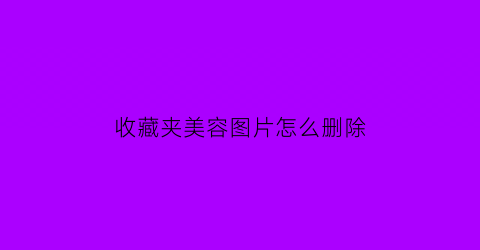 收藏夹美容图片怎么删除